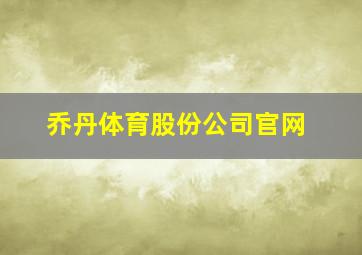 乔丹体育股份公司官网